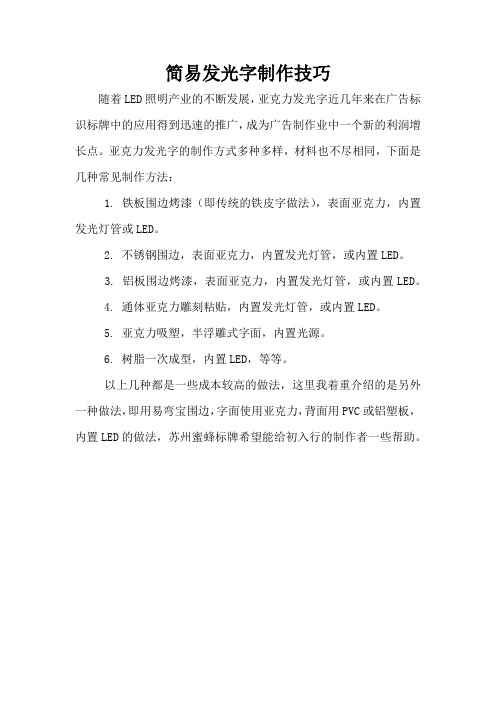 简易发光字制作技巧

随着LED照明产业的不断发展，亚克力发光字近几年来在广告标识标牌中的应用得到迅速的推广，成为广告制作业中一个新的利润增长点。亚克力发光字的制作方式多种多样，材料也不尽相同，下面是几种常见制作方法：

1. 铁板围边烤漆（即传统的铁皮字做法），表面亚克力，内置发光灯管或LED。

2. 不锈钢围边，表面亚克力，内置发光灯管，或内置LED。

3. 铝板围边烤漆，表面亚克力，内置发光灯管，或内置LED。

4. 通体亚克力雕刻粘贴，内置发光灯管，或内置LED。

5. 亚克力吸塑，半浮雕式字面，内置光源。

6. 树脂一次成型，内置LED，等等。

以上几种都是一些成本较高的做法，这里我着重介绍的是另外一种做法，即用易弯宝围边，字面使用亚克力，背面用PVC或铝塑板，内置LED的做法，苏州蜜蜂标牌希望能给初入行的制作者一些帮助。